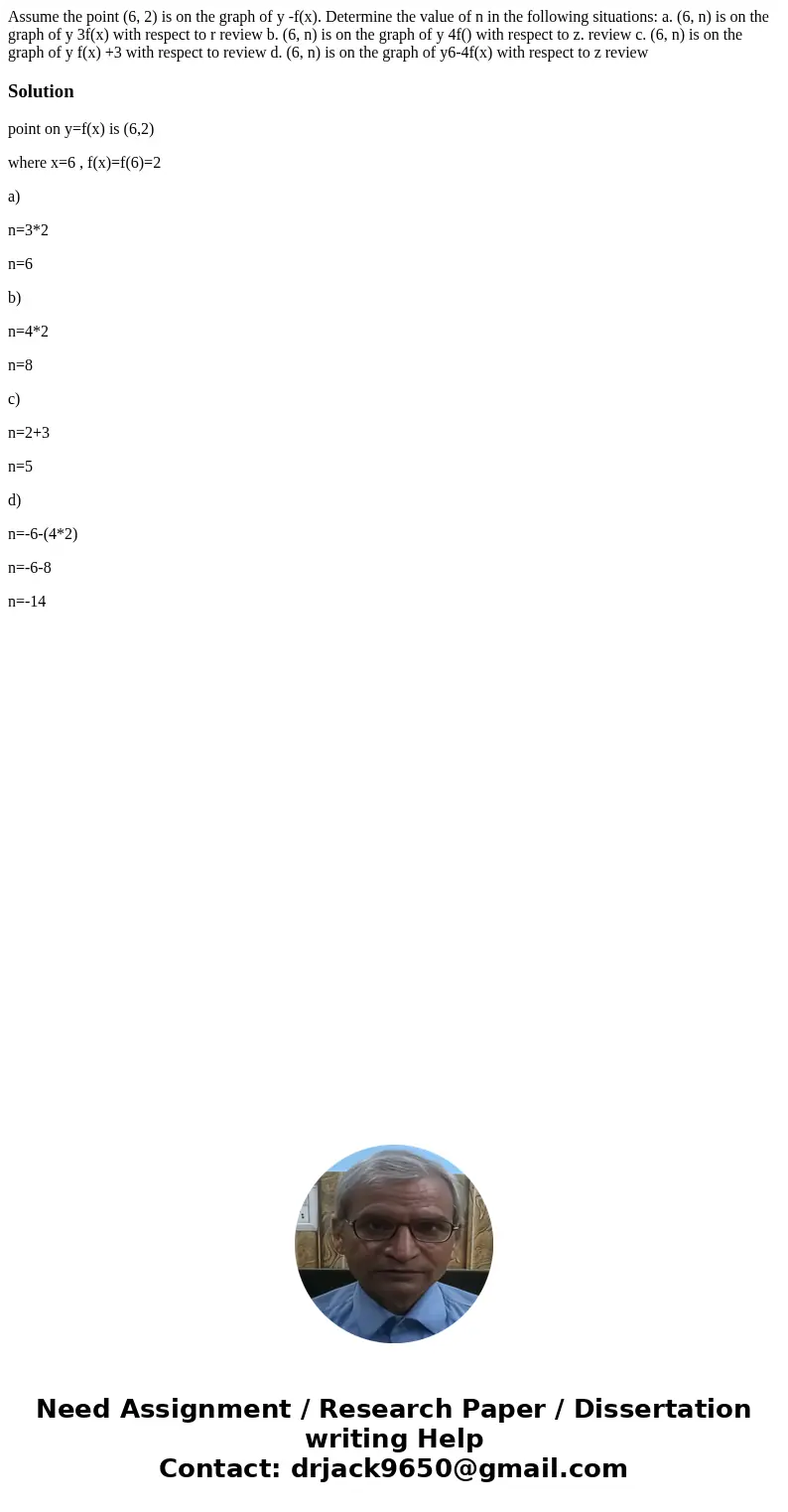 Assume the point (6, 2) is on the graph of y -f(x). Determine the value of n in the following situations: a. (6, n) is on the graph of y 3f(x) with respect to r review b. (6, n) is on the graph of y 4f() with respect to z. review c. (6, n) is on the graph of y f(x) +3 with respect to review d. (6, n) is on the graph of y6-4f(x) with respect to z review

Solution

point on y=f(x) is (6,2)

where x=6 , f(x)=f(6)=2

a)

n=3*2

n=6

b)

n=4*2

n=8

c)

n=2+3

n=5

d)

n=-6-(4*2)

n=-6-8

n=-14

Need Assignment / Research Paper / Dissertation writing Help
Contact: drjack9650@gmail.com